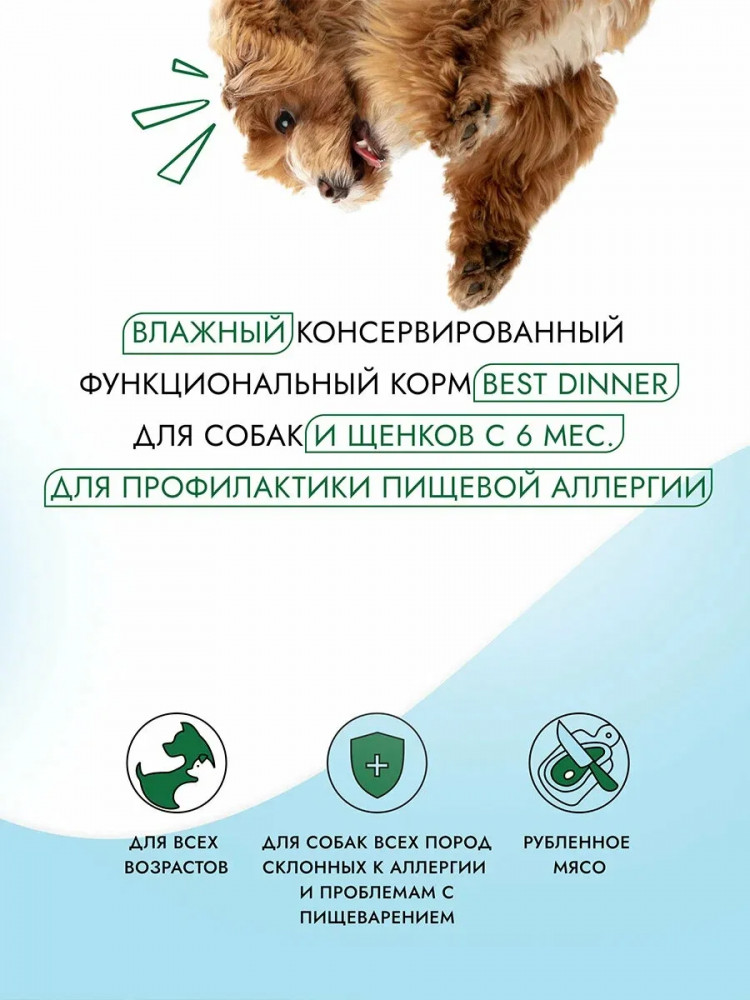 ВЛАЖНЫЙ КОНСЕРВИРОВАННЫЙ ФУНКЦИОНАЛЬНЫЙ КОРМ BEST DINNER ДЛЯ СОБАК И ЩЕНКОВ С 6 МЕС. ДЛЯ ПРОФИЛАКТИКИ ПИЩЕВОЙ АЛЛЕРГИИ

ДЛЯ ВСЕХ ВОЗРАСТОВ

ДЛЯ СОБАК ВСЕХ ПОРОД СКЛОННЫХ К АЛЛЕРГИИ И ПРОБЛЕМАМ С ПИЩЕВАРЕНИЕМ

РУБЛЕННОЕ МЯСО